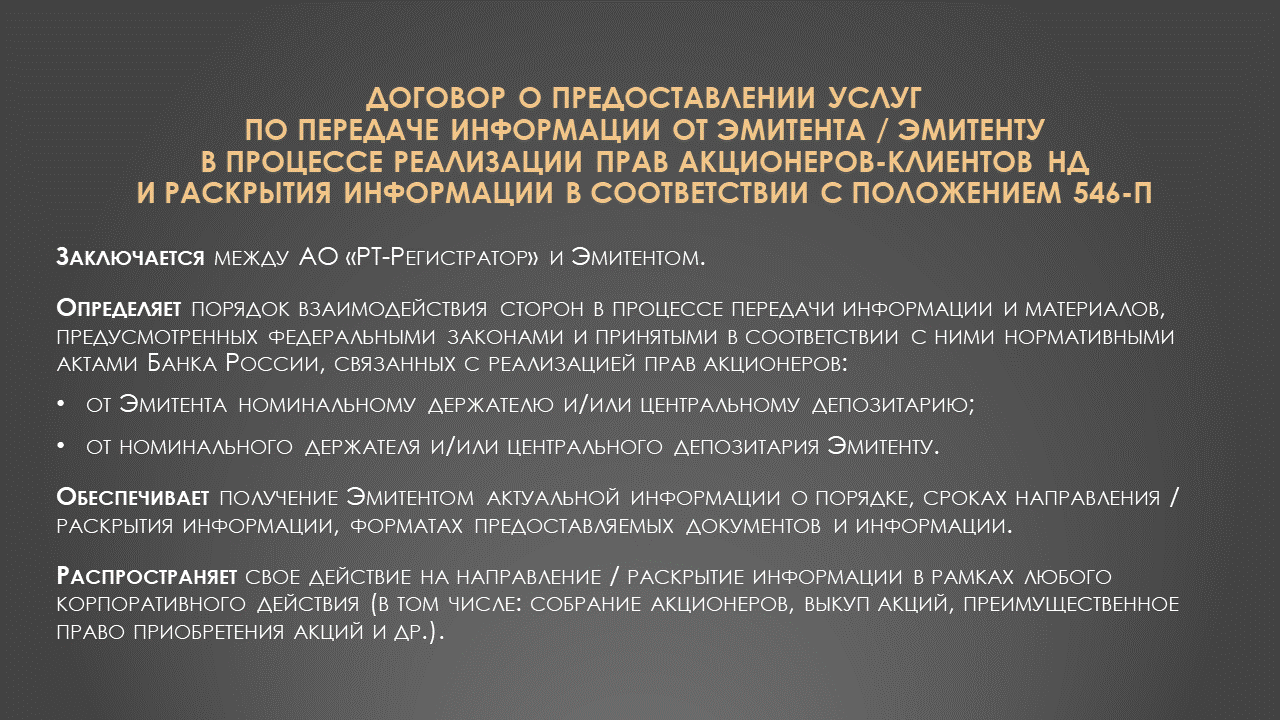 ДОГОВОР О ПРЕДОСТАВЛЕНИИ УСЛУГ ПО ПЕРЕДАЧЕ ИНФОРМАЦИИ ОТ ЭМИТЕНТА / ЭМИТЕНТУ В ПРОЦЕССЕ РЕАЛИЗАЦИИ ПРАВ АКЦИОНЕРОВ-КЛИЕНТОВ НД И РАСКРЫТИЯ ИНФОРМАЦИИ В СООТВЕТСТВИИ С ПОЛОЖЕНИЕМ 546-П

Заключается между АО «РТ-Регистратор» и Эмитентом.

Определяет порядок взаимодействия сторон в процессе передачи информации и материалов, предусмотренных федеральными законами и принятыми в соответствии с ними нормативными актами Банка России, связанных с реализацией прав акционеров:

• от Эмитента номинальному держателю и/или центральному депозитарию;

• от номинального держателя и/или центрального депозитария Эмитенту.

Обеспечивает получение Эмитентом актуальной информации о порядке, сроках направления / раскрытия информации, форматах предоставляемых документов и информации.

Распространяет свое действие на направление / раскрытие информации в рамках любого корпоративного действия (в том числе: собрание акционеров, выкуп акций, преимущественное право приобретения акций и др.).